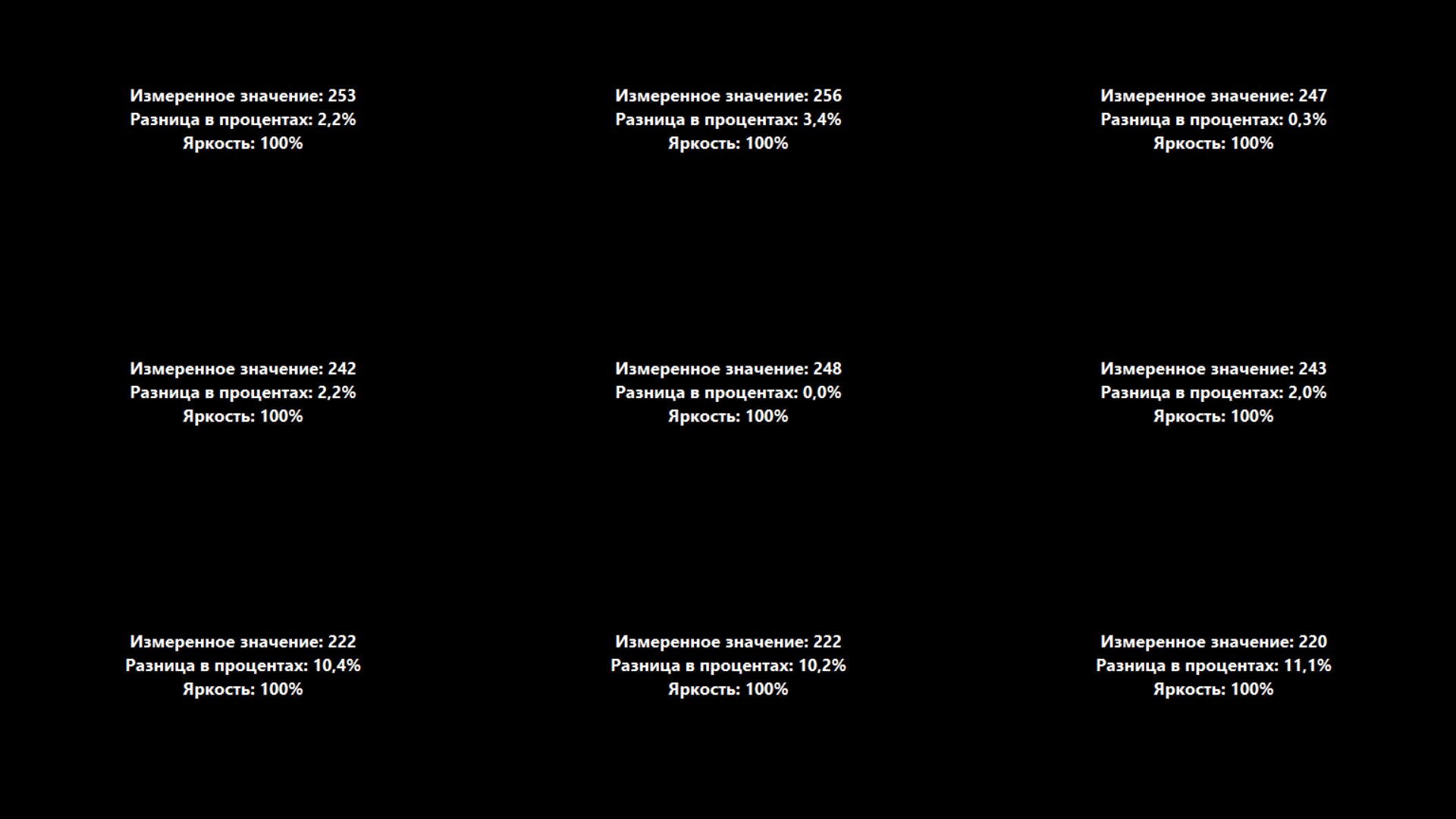 Измеренное значение: 253
Разница в процентах: 2,2%
Яркость: 100%

Измеренное значение: 256
Разница в процентах: 3,4%
Яркость: 100%

Измеренное значение: 247
Разница в процентах: 0,3%
Яркость: 100%

Измеренное значение: 242
Разница в процентах: 2,2%
Яркость: 100%

Измеренное значение: 248
Разница в процентах: 0,0%
Яркость: 100%

Измеренное значение: 243
Разница в процентах: 2,0%
Яркость: 100%

Измеренное значение: 222
Разница в процентах: 10,4%
Яркость: 100%

Измеренное значение: 222
Разница в процентах: 10,2%
Яркость: 100%

Измеренное значение: 220
Разница в процентах: 11,1%
Яркость: 100%